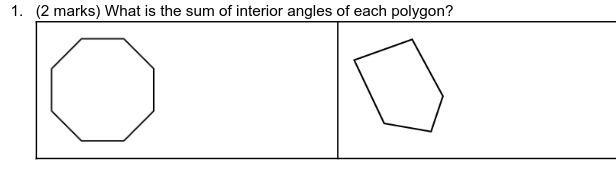 1. (2 marks) What is the sum of interior angles of each polygon?